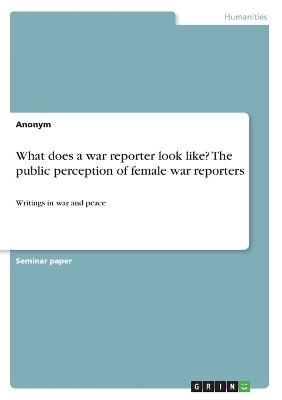 Humanities

Anonym

What does a war reporter look like? The public perception of female war reporters

Writings in war and peace

Seminar paper

GRIN